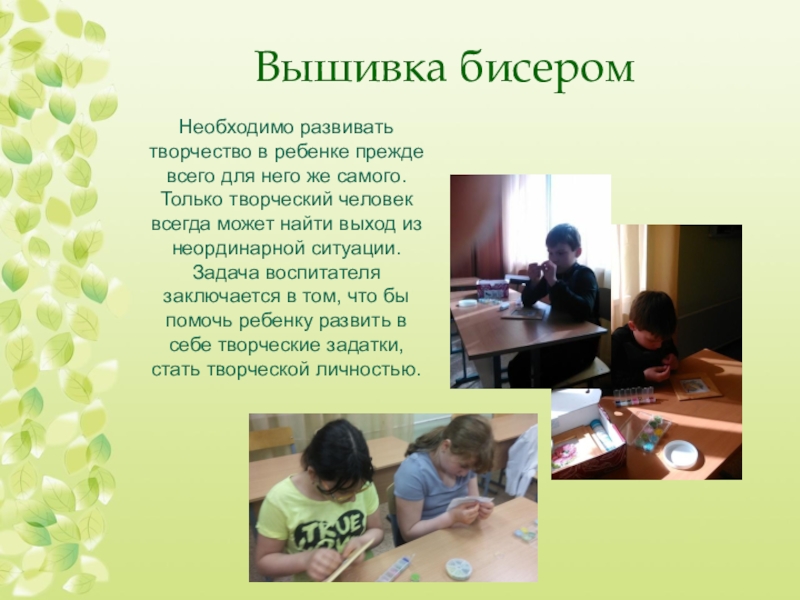 Вышивка бисером

Необходимо развивать творчество в ребенке прежде всего для него же самого. Только творческий человек всегда может найти выход из неординарной ситуации. Задача воспитателя заключается в том, что бы помочь ребенку развить в себе творческие задатки, стать творческой личностью.